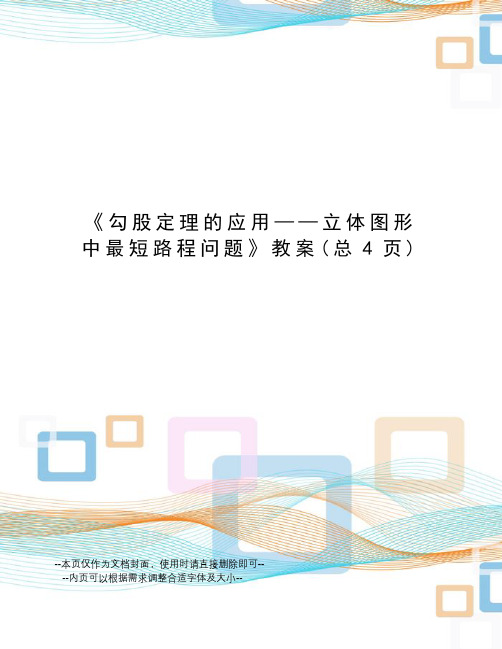 《勾股定理的应用——立体图形中最短路程问题》教案(总 4 页)

--本页仅作为文档封面，使用时请直接删除即可--
--内页可以根据需求调整合适字体及大小--